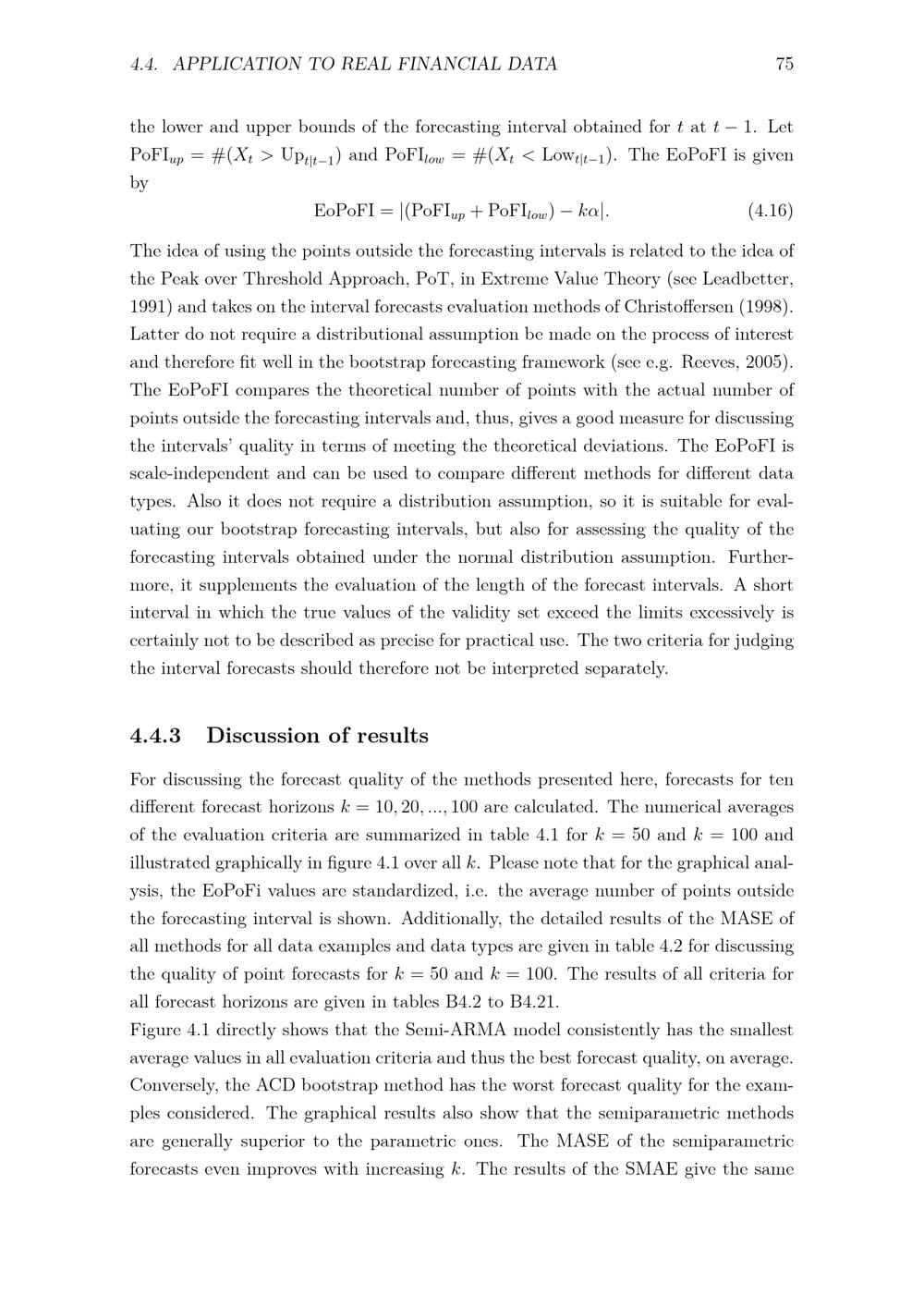 4.4. APPLICATION TO REAL FINANCIAL DATA 75

the lower and upper bounds of the forecasting interval obtained for $t$ at $t-1$. Let $\text{PoFI}_{up} = \#(X_t > \text{Up}_{t|t-1})$ and $\text{PoFI}_{low} = \#(X_t < \text{Low}_{t|t-1})$. The EoPoFI is given by

$$\text{EoPoFI} = |(\text{PoFI}_{up} + \text{PoFI}_{low}) - k\alpha|. \quad (4.16)$$

The idea of using the points outside the forecasting intervals is related to the idea of the Peak over Threshold Approach, PoT, in Extreme Value Theory (see Leadbetter, 1991) and takes on the interval forecasts evaluation methods of Christoffersen (1998). Latter do not require a distributional assumption be made on the process of interest and therefore fit well in the bootstrap forecasting framework (see e.g. Reeves, 2005). The EoPoFI compares the theoretical number of points with the actual number of points outside the forecasting intervals and, thus, gives a good measure for discussing the intervals' quality in terms of meeting the theoretical deviations. The EoPoFI is scale-independent and can be used to compare different methods for different data types. Also it does not require a distribution assumption, so it is suitable for evaluating our bootstrap forecasting intervals, but also for assessing the quality of the forecasting intervals obtained under the normal distribution assumption. Furthermore, it supplements the evaluation of the length of the forecast intervals. A short interval in which the true values of the validity set exceed the limits excessively is certainly not to be described as precise for practical use. The two criteria for judging the interval forecasts should therefore not be interpreted separately.

4.4.3 Discussion of results

For discussing the forecast quality of the methods presented here, forecasts for ten different forecast horizons $k = 10, 20, ..., 100$ are calculated. The numerical averages of the evaluation criteria are summarized in table 4.1 for $k = 50$ and $k = 100$ and illustrated graphically in figure 4.1 over all $k$. Please note that for the graphical analysis, the EoPoFi values are standardized, i.e. the average number of points outside the forecasting interval is shown. Additionally, the detailed results of the MASE of all methods for all data examples and data types are given in table 4.2 for discussing the quality of point forecasts for $k = 50$ and $k = 100$. The results of all criteria for all forecast horizons are given in tables B4.2 to B4.21.
Figure 4.1 directly shows that the Semi-ARMA model consistently has the smallest average values in all evaluation criteria and thus the best forecast quality, on average. Conversely, the ACD bootstrap method has the worst forecast quality for the examples considered. The graphical results also show that the semiparametric methods are generally superior to the parametric ones. The MASE of the semiparametric forecasts even improves with increasing $k$. The results of the SMAE give the same